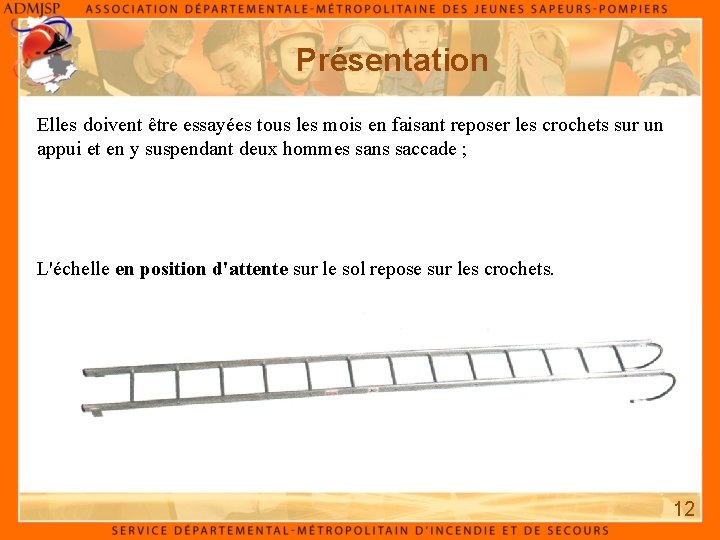 ADMJSP ASSOCIATION DÉPARTEMENTALE-MÉTROPOLITAINE DES JEUNES SAPEURS-POMPIERS

Présentation

Elles doivent être essayées tous les mois en faisant reposer les crochets sur un appui et en y suspendant deux hommes sans saccade ;

L'échelle en position d'attente sur le sol repose sur les crochets.

12

SERVICE DÉPARTEMENTAL-MÉTROPOLITAIN D'INCENDIE ET DE SECOURS